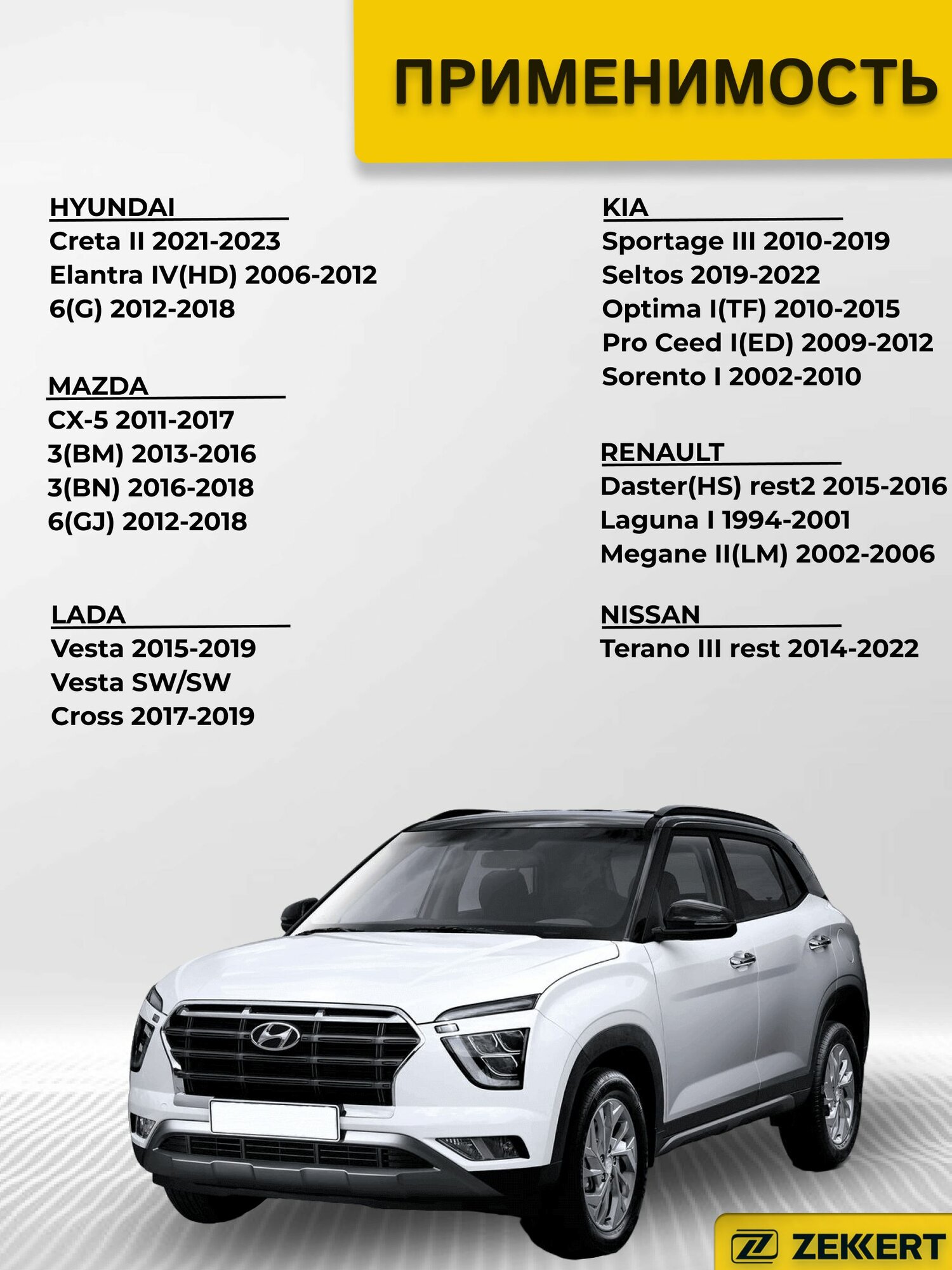 ПРИМЕНИМОСТЬ

HYUNDAI
Creta II 2021-2023
Elantra IV(HD) 2006-2012
6(G) 2012-2018

MAZDA
CX-5 2011-2017
3(BM) 2013-2016
3(BN) 2016-2018
6(GJ) 2012-2018

LADA
Vesta 2015-2019
Vesta SW/SW
Cross 2017-2019

KIA
Sportage III 2010-2019
Seltos 2019-2022
Optima I(TF) 2010-2015
Pro Ceed I(ED) 2009-2012
Sorento I 2002-2010

RENAULT
Daster(HS) rest2 2015-2016
Laguna I 1994-2001
Megane II(LM) 2002-2006

NISSAN
Terano III rest 2014-2022

ZEKKERT